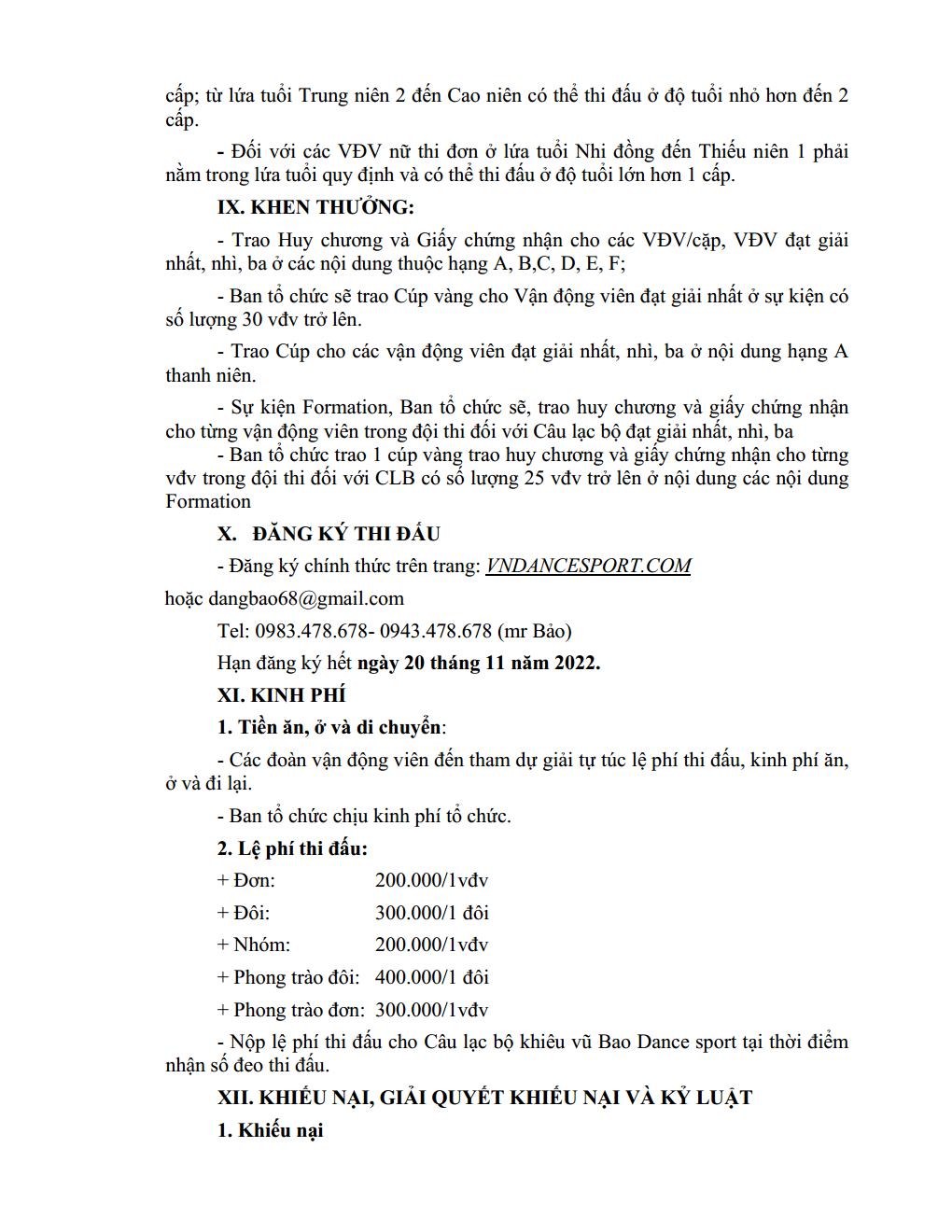 cấp; từ lứa tuổi Trung niên 2 đến Cao niên có thể thi đấu ở độ tuổi nhỏ hơn đến 2 cấp.

- Đối với các VĐV nữ thi đơn ở lứa tuổi Nhi đồng đến Thiếu niên 1 phải nằm trong lứa tuổi quy định và có thể thi đấu ở độ tuổi lớn hơn 1 cấp.

IX. KHEN THƯỞNG:

- Trao Huy chương và Giấy chứng nhận cho các VĐV/cặp, VĐV đạt giải nhất, nhì, ba ở các nội dung thuộc hạng A, B,C, D, E, F;

- Ban tổ chức sẽ trao Cúp vàng cho Vận động viên đạt giải nhất ở sự kiện có số lượng 30 vđv trở lên.

- Trao Cúp cho các vận động viên đạt giải nhất, nhì, ba ở nội dung hạng A thanh niên.

- Sự kiện Formation, Ban tổ chức sẽ, trao huy chương và giấy chứng nhận cho từng vận động viên trong đội thi đối với Câu lạc bộ đạt giải nhất, nhì, ba

- Ban tổ chức trao 1 cúp vàng trao huy chương và giấy chứng nhận cho từng vđv trong đội thi đối với CLB có số lượng 25 vđv trở lên ở nội dung các nội dung Formation

X. ĐĂNG KÝ THI ĐẤU

- Đăng ký chính thức trên trang: VNDANCESPORT.COM

hoặc dangbao68@gmail.com

Tel: 0983.478.678- 0943.478.678 (mr Bảo)

Hạn đăng ký hết ngày 20 tháng 11 năm 2022.

XI. KINH PHÍ

1. Tiền ăn, ở và di chuyển:

- Các đoàn vận động viên đến tham dự giải tự túc lệ phí thi đấu, kinh phí ăn, ở và đi lại.

- Ban tổ chức chịu kinh phí tổ chức.

2. Lệ phí thi đấu:

+ Đơn: 200.000/1vđv

+ Đôi: 300.000/1 đôi

+ Nhóm: 200.000/1vđv

+ Phong trào đôi: 400.000/1 đôi

+ Phong trào đơn: 300.000/1vđv

- Nộp lệ phí thi đấu cho Câu lạc bộ khiêu vũ Bao Dance sport tại thời điểm nhận số đeo thi đấu.

XII. KHIẾU NẠI, GIẢI QUYẾT KHIẾU NẠI VÀ KỶ LUẬT

1. Khiếu nại